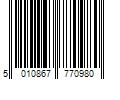 5 010867 770980